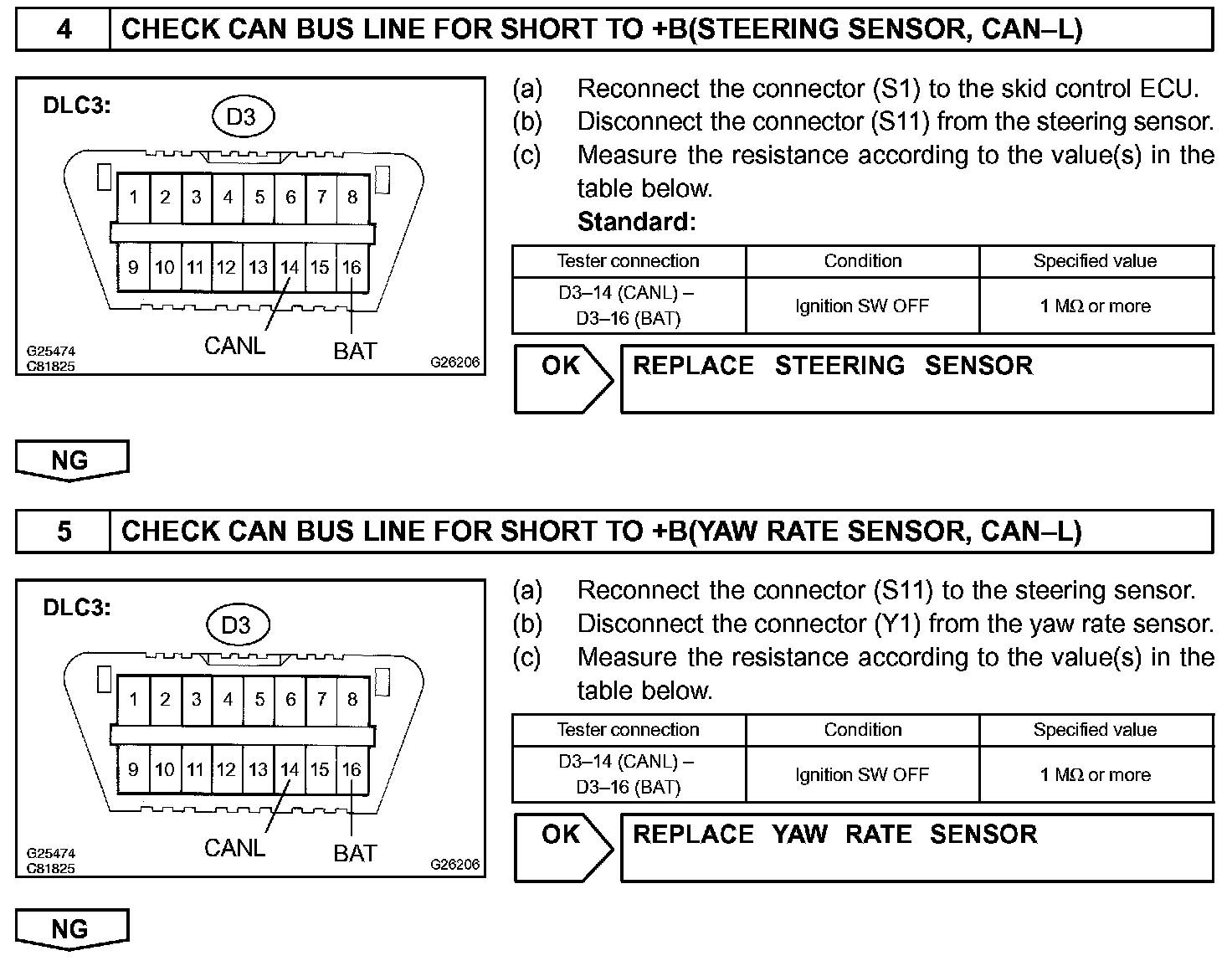 4 CHECK CAN BUS LINE FOR SHORT TO +B(STEERING SENSOR, CAN–L)

DLC3:
D3
1 2 3 4 5 6 7 8
9 10 11 12 13 14 15 16
CANL BAT
G25474
C81825
G26206

(a) Reconnect the connector (S1) to the skid control ECU.
(b) Disconnect the connector (S11) from the steering sensor.
(c) Measure the resistance according to the value(s) in the table below.
Standard:

| Tester connection | Condition | Specified value |
|---|---|---|
| D3–14 (CANL) – D3–16 (BAT) | Ignition SW OFF | 1 MΩ or more |

OK REPLACE STEERING SENSOR

NG

5 CHECK CAN BUS LINE FOR SHORT TO +B(YAW RATE SENSOR, CAN–L)

DLC3:
D3
1 2 3 4 5 6 7 8
9 10 11 12 13 14 15 16
CANL BAT
G25474
C81825
G26206

(a) Reconnect the connector (S11) to the steering sensor.
(b) Disconnect the connector (Y1) from the yaw rate sensor.
(c) Measure the resistance according to the value(s) in the table below.

| Tester connection | Condition | Specified value |
|---|---|---|
| D3–14 (CANL) – D3–16 (BAT) | Ignition SW OFF | 1 MΩ or more |

OK REPLACE YAW RATE SENSOR

NG